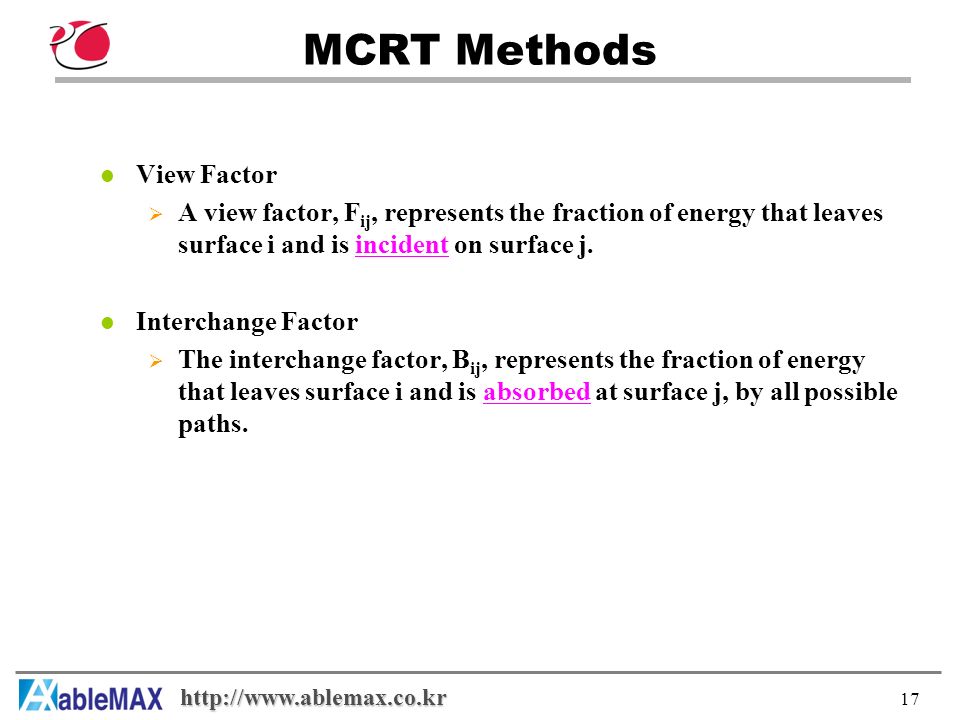 MCRT Methods

View Factor

A view factor, $F_{ij}$, represents the fraction of energy that leaves surface i and is incident on surface j.

Interchange Factor

The interchange factor, $B_{ij}$, represents the fraction of energy that leaves surface i and is absorbed at surface j, by all possible paths.

AbleMAX http://www.ablemax.co.kr

17